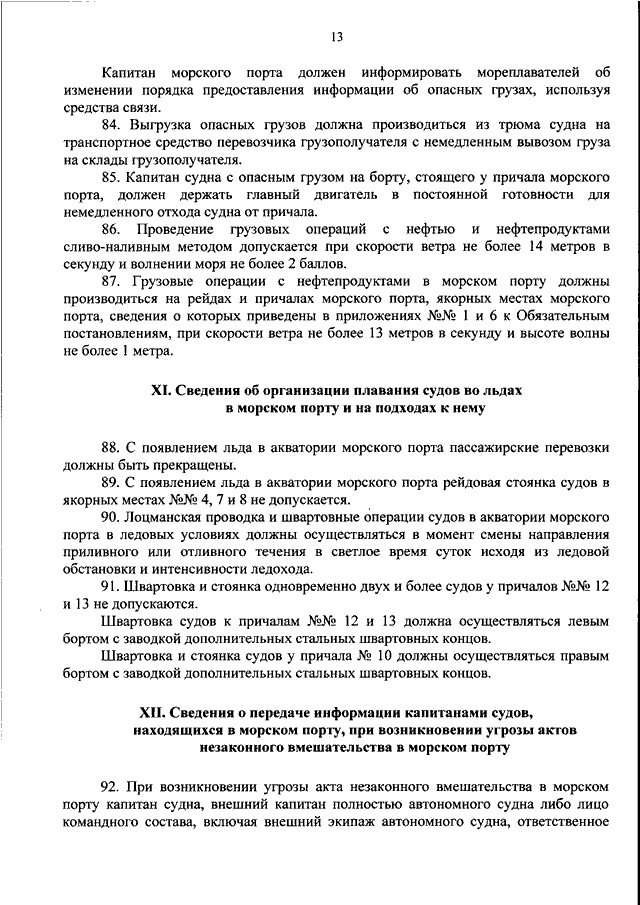 13

Капитан морского порта должен информировать мореплавателей об изменении порядка предоставления информации об опасных грузах, используя средства связи.

84. Выгрузка опасных грузов должна производиться из трюма судна на транспортное средство перевозчика грузополучателя с немедленным вывозом груза на склады грузополучателя.

85. Капитан судна с опасным грузом на борту, стоящего у причала морского порта, должен держать главный двигатель в постоянной готовности для немедленного отхода судна от причала.

86. Проведение грузовых операций с нефтью и нефтепродуктами сливо-наливным методом допускается при скорости ветра не более 14 метров в секунду и волнении моря не более 2 баллов.

87. Грузовые операции с нефтепродуктами в морском порту должны производиться на рейдах и причалах морского порта, якорных местах морского порта, сведения о которых приведены в приложениях №№ 1 и 6 к Обязательным постановлениям, при скорости ветра не более 13 метров в секунду и высоте волны не более 1 метра.

XI. Сведения об организации плавания судов во льдах в морском порту и на подходах к нему

88. С появлением льда в акватории морского порта пассажирские перевозки должны быть прекращены.

89. С появлением льда в акватории морского порта рейдовая стоянка судов в якорных местах №№ 4, 7 и 8 не допускается.

90. Лоцманская проводка и швартовные операции судов в акватории морского порта в ледовых условиях должны осуществляться в момент смены направления приливного или отливного течения в светлое время суток исходя из ледовой обстановки и интенсивности ледохода.

91. Швартовка и стоянка одновременно двух и более судов у причалов №№ 12 и 13 не допускаются.

Швартовка судов к причалам №№ 12 и 13 должна осуществляться левым бортом с заводкой дополнительных стальных швартовных концов.

Швартовка и стоянка судов у причала № 10 должны осуществляться правым бортом с заводкой дополнительных стальных швартовных концов.

XII. Сведения о передаче информации капитанами судов, находящихся в морском порту, при возникновении угрозы актов незаконного вмешательства в морском порту

92. При возникновении угрозы акта незаконного вмешательства в морском порту капитан судна, внешний капитан полностью автономного судна либо лицо командного состава, включая внешний экипаж автономного судна, ответственное